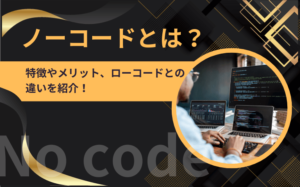 ノーコードとは？

特徴やメリット、ローコードとの違いを紹介！

No code